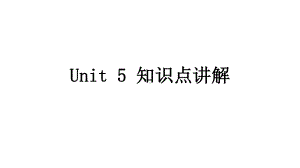 Unit 5 知识点讲解